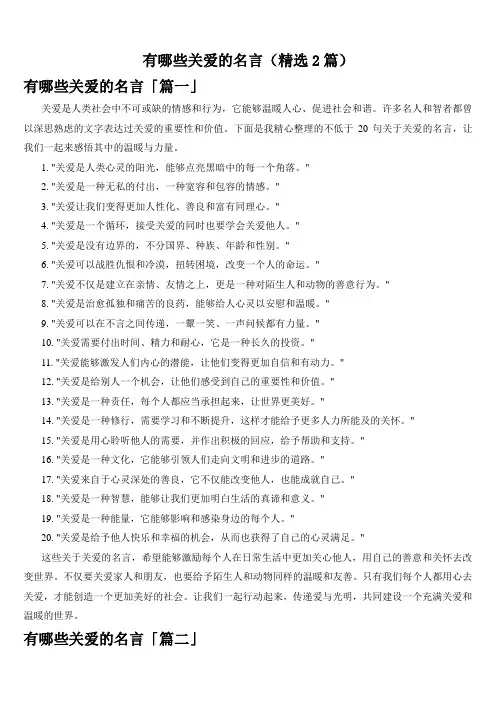 有哪些关爱的名言（精选 2 篇）

有哪些关爱的名言「篇一」

关爱是人类社会中不可或缺的情感和行为，它能够温暖人心、促进社会和谐。许多名人和智者都曾以深思熟虑的文字表达过关爱的重要性和价值。下面是我精心整理的不低于 20 句关于关爱的名言，让我们一起来感悟其中的温暖与力量。

1. "关爱是人类心灵的阳光，能够点亮黑暗中的每一个角落。"

2. "关爱是一种无私的付出，一种宽容和包容的情感。"

3. "关爱让我们变得更加人性化、善良和富有同理心。"

4. "关爱是一个循环，接受关爱的同时也要学会关爱他人。"

5. "关爱是没有边界的，不分国界、种族、年龄和性别。"

6. "关爱可以战胜仇恨和冷漠，扭转困境，改变一个人的命运。"

7. "关爱不仅是建立在亲情、友情之上，更是一种对陌生人和动物的善意行为。"

8. "关爱是治愈孤独和痛苦的良药，能够给人心灵以安慰和温暖。"

9. "关爱可以在不言之间传递，一颦一笑、一声问候都有力量。"

10. "关爱需要付出时间、精力和耐心，它是一种长久的投资。"

11. "关爱能够激发人们内心的潜能，让他们变得更加自信和有动力。"

12. "关爱是给别人一个机会，让他们感受到自己的重要性和价值。"

13. "关爱是一种责任，每个人都应当承担起来，让世界更美好。"

14. "关爱是一种修行，需要学习和不断提升，这样才能给予更多人力所能及的关怀。"

15. "关爱是用心聆听他人的需要，并作出积极的回应，给予帮助和支持。"

16. "关爱是一种文化，它能够引领人们走向文明和进步的道路。"

17. "关爱来自于心灵深处的善良，它不仅能改变他人，也能成就自己。"

18. "关爱是一种智慧，能够让我们更加明白生活的真谛和意义。"

19. "关爱是一种能量，它能够影响和感染身边的每个人。"

20. "关爱是给予他人快乐和幸福的机会，从而也获得了自己的心灵满足。"

这些关于关爱的名言，希望能够激励每个人在日常生活中更加关心他人，用自己的善意和关怀去改变世界。不仅要关爱家人和朋友，也要给予陌生人和动物同样的温暖和友善。只有我们每个人都用心去关爱，才能创造一个更加美好的社会。让我们一起行动起来，传递爱与光明，共同建设一个充满关爱和温暖的世界。

有哪些关爱的名言「篇二」